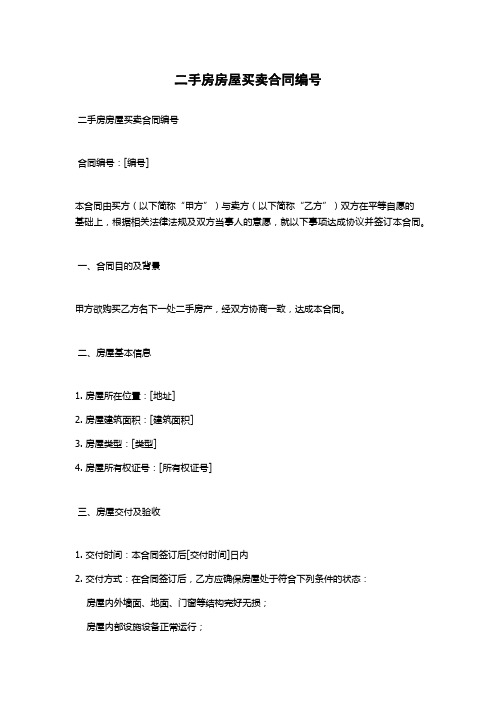 二手房房屋买卖合同编号

二手房房屋买卖合同编号

合同编号：[编号]

本合同由买方（以下简称“甲方”）与卖方（以下简称“乙方”）双方在平等自愿的基础上，根据相关法律法规及双方当事人的意愿，就以下事项达成协议并签订本合同。

一、合同目的及背景

甲方欲购买乙方名下一处二手房产，经双方协商一致，达成本合同。

二、房屋基本信息

1. 房屋所在位置：[地址]

2. 房屋建筑面积：[建筑面积]

3. 房屋类型：[类型]

4. 房屋所有权证号：[所有权证号]

三、房屋交付及验收

1. 交付时间：本合同签订后[交付时间]日内

2. 交付方式：在合同签订后，乙方应确保房屋处于符合下列条件的状态：

房屋内外墙面、地面、门窗等结构完好无损；

房屋内部设施设备正常运行；